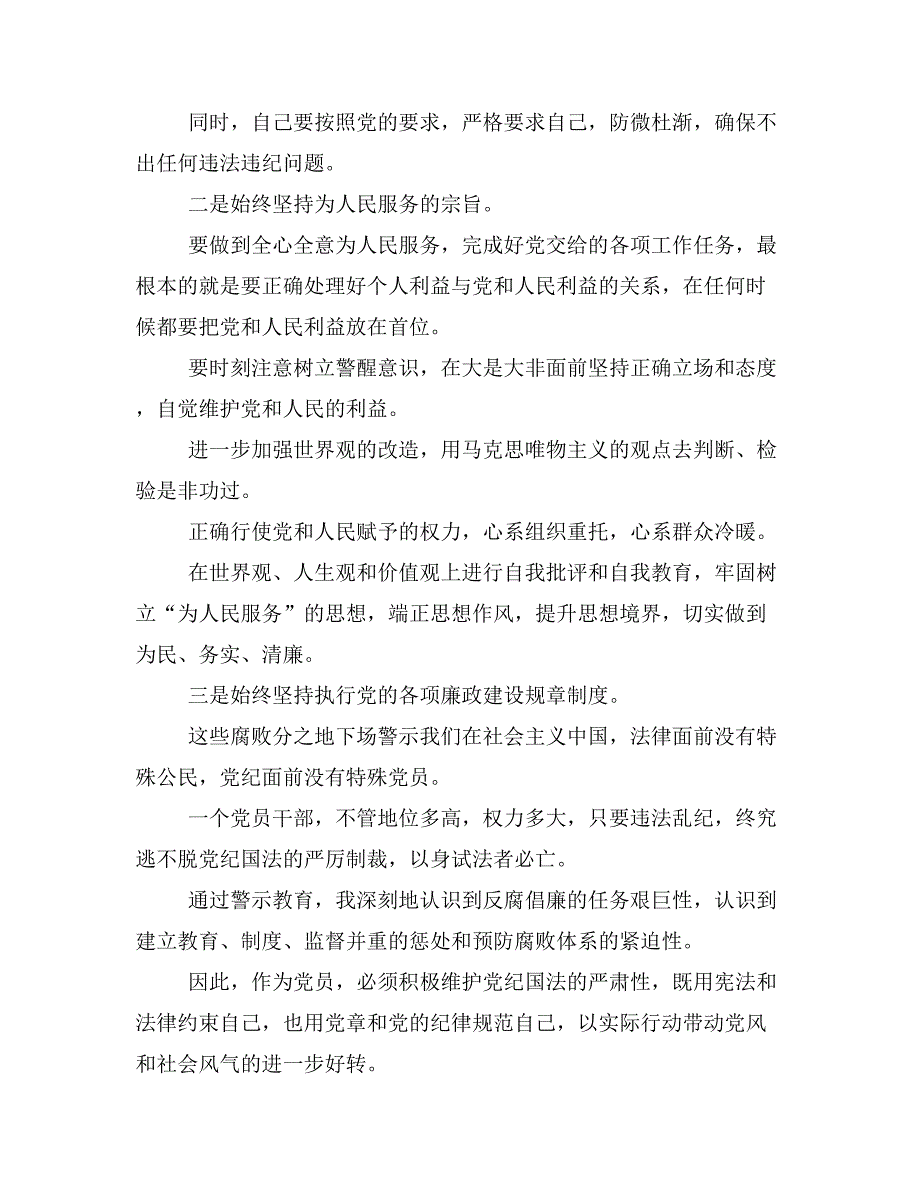 同时，自己要按照党的要求，严格要求自己，防微杜渐，确保不出任何违法违纪问题。

二是始终坚持为人民服务的宗旨。

要做到全心全意为人民服务，完成好党交给的各项工作任务，最根本的就是要正确处理好个人利益与党和人民利益的关系，在任何时候都要把党和人民利益放在首位。

要时刻注意树立警醒意识，在大是大非面前坚持正确立场和态度，自觉维护党和人民的利益。

进一步加强世界观的改造，用马克思唯物主义的观点去判断、检验是非功过。

正确行使党和人民赋予的权力，心系组织重托，心系群众冷暖。

在世界观、人生观和价值观上进行自我批评和自我教育，牢固树立“为人民服务”的思想，端正思想作风，提升思想境界，切实做到为民、务实、清廉。

三是始终坚持执行党的各项廉政建设规章制度。

这些腐败分之地下场警示我们在社会主义中国，法律面前没有特殊公民，党纪面前没有特殊党员。

一个党员干部，不管地位多高，权力多大，只要违法乱纪，终究逃不脱党纪国法的严厉制裁，以身试法者必亡。

通过警示教育，我深刻地认识到反腐倡廉的任务艰巨性，认识到建立教育、制度、监督并重的惩处和预防腐败体系的紧迫性。

因此，作为党员，必须积极维护党纪国法的严肃性，既用宪法和法律约束自己，也用党章和党的纪律规范自己，以实际行动带动党风和社会风气的进一步好转。